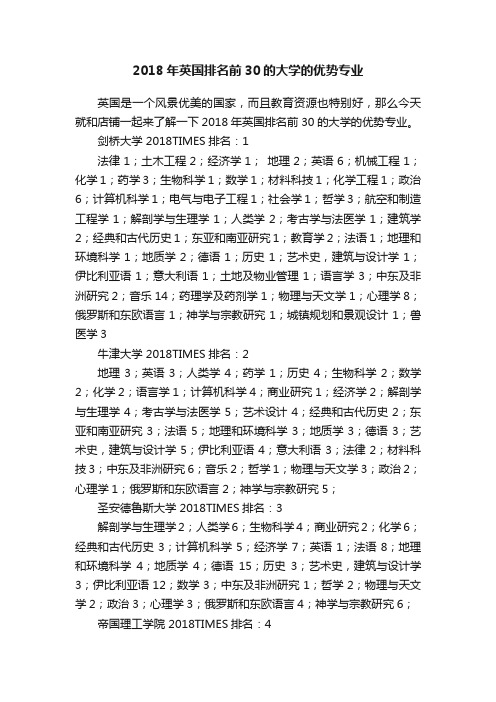 2018 年英国排名前 30 的大学的优势专业

英国是一个风景优美的国家，而且教育资源也特别好，那么今天就和店铺一起来了解一下 2018 年英国排名前 30 的大学的优势专业。

剑桥大学 2018TIMES 排名：1

法律 1；土木工程 2；经济学 1； 地理 2；英语 6；机械工程 1；化学 1；药学 3；生物科学 1；数学 1；材料科技 1；化学工程 1；政治 6；计算机科学 1；电气与电子工程 1；社会学 1；哲学 3；航空和制造工程学 1；解剖学与生理学 1；人类学 2；考古学与法医学 1；建筑学 2；经典和古代历史 1；东亚和南亚研究 1；教育学 2；法语 1；地理和环境科学 1；地质学 2；德语 1；历史 1；艺术史，建筑与设计学 1；伊比利亚语 1；意大利语 1；土地及物业管理 1；语言学 3；中东及非洲研究 2；音乐 14；药理学及药剂学 1；物理与天文学 1；心理学 8；俄罗斯和东欧语言 1；神学与宗教研究 1；城镇规划和景观设计 1；兽医学 3

牛津大学 2018TIMES 排名：2

地理 3；英语 3；人类学 4；药学 1；历史 4；生物科学 2；数学 2；化学 2；语言学 1；计算机科学 4；商业研究 1；经济学 2；解剖学与生理学 4；考古学与法医学 5；艺术设计 4；经典和古代历史 2；东亚和南亚研究 3；法语 5；地理和环境科学 3；地质学 3；德语 3；艺术史，建筑与设计学 5；伊比利亚语 4；意大利语 3；法律 2；材料科技 3；中东及非洲研究 6；音乐 2；哲学 1；物理与天文学 3；政治 2；心理学 1；俄罗斯和东欧语言 2；神学与宗教研究 5；

圣安德鲁斯大学 2018TIMES 排名：3

解剖学与生理学 2；人类学 6；生物科学 4；商业研究 2；化学 6；经典和古代历史 3；计算机科学 5；经济学 7；英语 1；法语 8；地理和环境科学 4；地质学 4；德语 15；历史 3；艺术史，建筑与设计学 3；伊比利亚语 12；数学 3；中东及非洲研究 1；哲学 2；物理与天文学 2；政治 3；心理学 3；俄罗斯和东欧语言 4；神学与宗教研究 6；

帝国理工学院 2018TIMES 排名：4